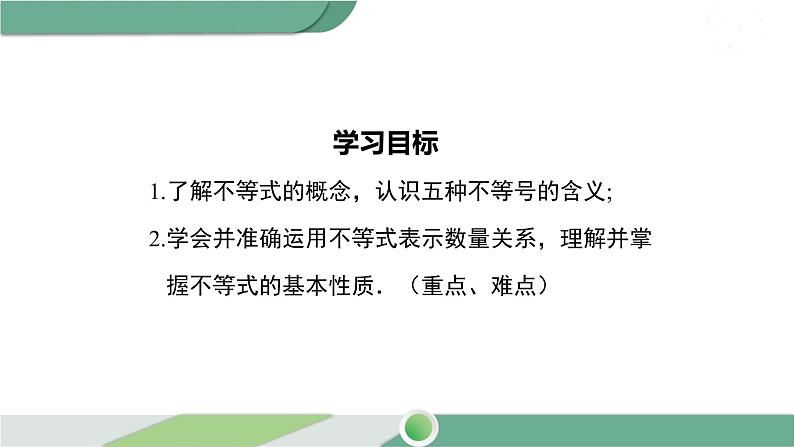 学习目标

1.了解不等式的概念，认识五种不等号的含义;

2.学会并准确运用不等式表示数量关系，理解并掌握不等式的基本性质．（重点、难点）